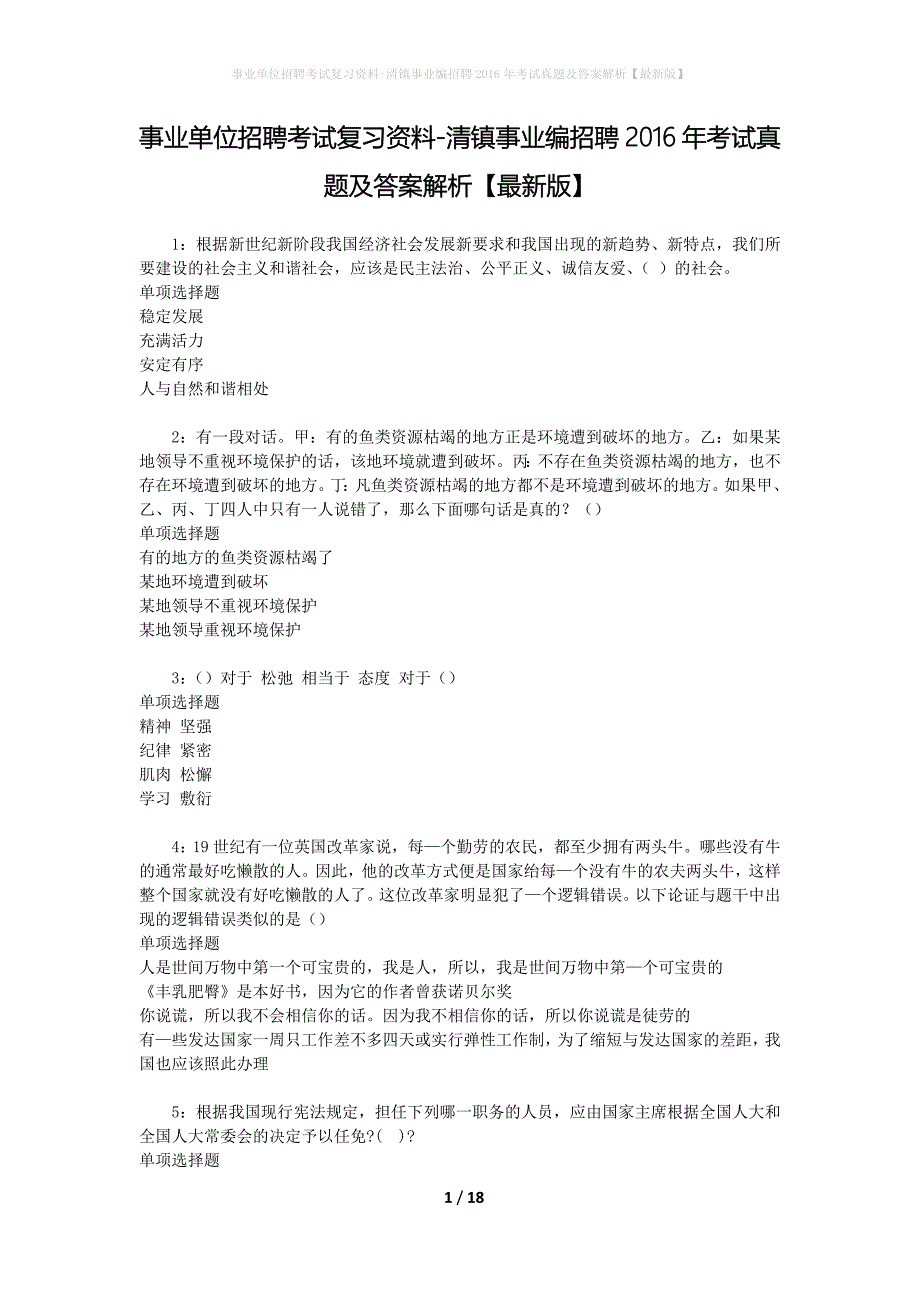 事业单位招聘考试复习资料-清镇事业编招聘2016年考试真题及答案解析【最新版】

事业单位招聘考试复习资料-清镇事业编招聘2016年考试真题及答案解析【最新版】

1：根据新世纪新阶段我国经济社会发展新要求和我国出现的新趋势、新特点，我们所要建设的社会主义和谐社会，应该是民主法治、公平正义、诚信友爱、（ ）的社会。
单项选择题
稳定发展
充满活力
安定有序
人与自然和谐相处

2：有一段对话。甲：有的鱼类资源枯竭的地方正是环境遭到破坏的地方。乙：如果某地领导不重视环境保护的话，该地环境就遭到破坏。丙：不存在鱼类资源枯竭的地方，也不存在环境遭到破坏的地方。丁：凡鱼类资源枯竭的地方都不是环境遭到破坏的地方。如果甲、乙、丙、丁四人中只有一人说错了，那么下面哪句话是真的？（）
单项选择题
有的地方的鱼类资源枯竭了
某地环境遭到破坏
某地领导不重视环境保护
某地领导重视环境保护

3：（）对于 松弛 相当于 态度 对于（）
单项选择题
精神 坚强
纪律 紧密
肌肉 松懈
学习 敷衍

4：19世纪有一位英国改革家说，每一个勤劳的农民，都至少拥有两头牛。哪些没有牛的通常最好吃懒散的人。因此，他的改革方式便是国家给每一个没有牛的农夫两头牛，这样整个国家就没有好吃懒散的人了。这位改革家明显犯了一个逻辑错误。以下论证与题干中出现的逻辑错误类似的是（）
单项选择题
人是世间万物中第一个可宝贵的，我是人，所以，我是世间万物中第一个可宝贵的
《丰乳肥臀》是本好书，因为它的作者曾获诺贝尔奖
你说谎，所以我不会相信你的话。因为我不相信你的话，所以你说谎是徒劳的
有一些发达国家一周只工作差不多四天或实行弹性工作制，为了缩短与发达国家的差距，我国也应该照此办理

5：根据我国现行宪法规定，担任下列哪一职务的人员，应由国家主席根据全国人大和全国人大常委会的决定予以任免?( )?
单项选择题

1 / 18